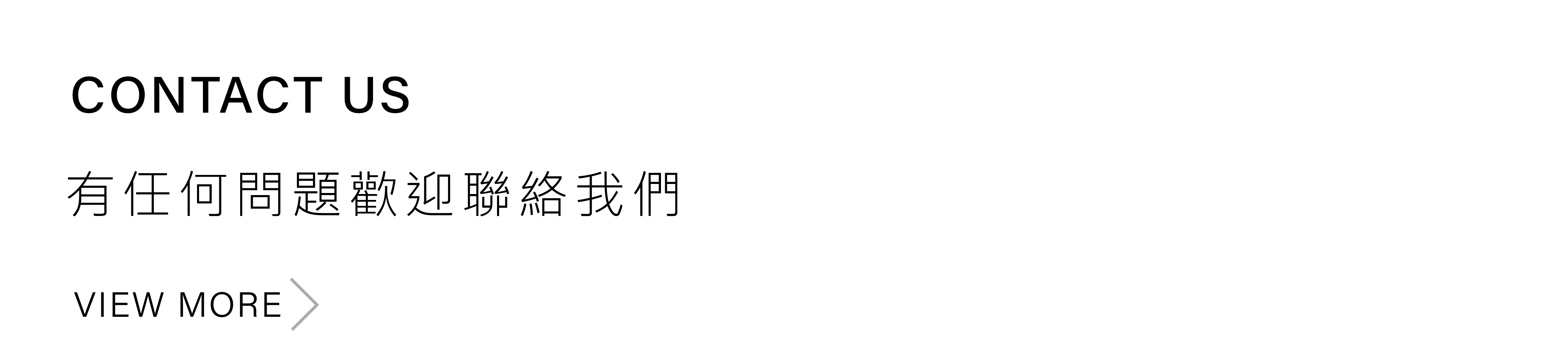 CONTACT US

有任何問題歡迎聯絡我們

VIEW MORE